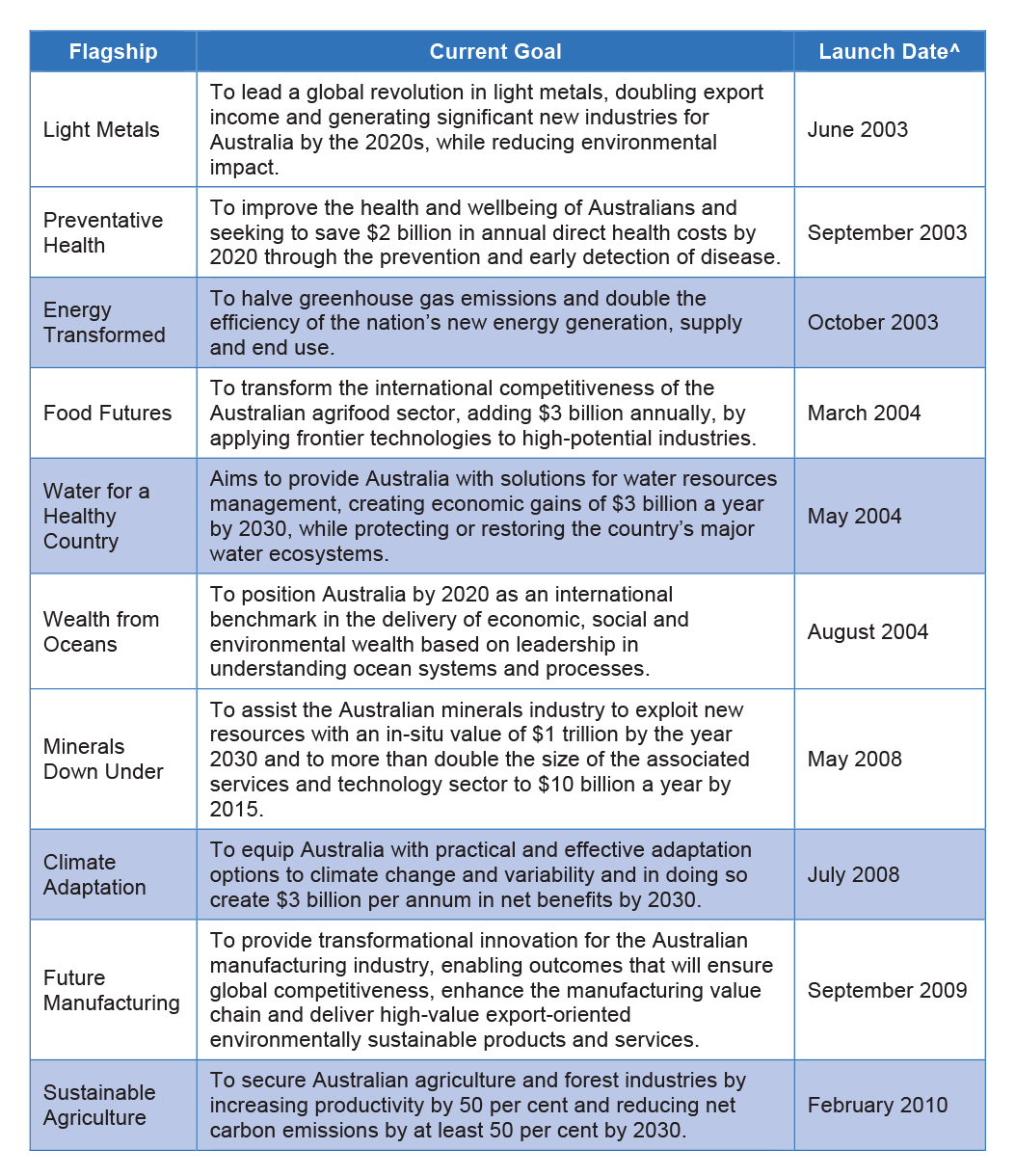 | Flagship | Current Goal | Launch Date^ |
|---|---|---|
| Light Metals | To lead a global revolution in light metals, doubling export income and generating significant new industries for Australia by the 2020s, while reducing environmental impact. | June 2003 |
| Preventative Health | To improve the health and wellbeing of Australians and seeking to save \$2 billion in annual direct health costs by 2020 through the prevention and early detection of disease. | September 2003 |
| Energy Transformed | To halve greenhouse gas emissions and double the efficiency of the nation's new energy generation, supply and end use. | October 2003 |
| Food Futures | To transform the international competitiveness of the Australian agrifood sector, adding \$3 billion annually, by applying frontier technologies to high-potential industries. | March 2004 |
| Water for a Healthy Country | Aims to provide Australia with solutions for water resources management, creating economic gains of \$3 billion a year by 2030, while protecting or restoring the country's major water ecosystems. | May 2004 |
| Wealth from Oceans | To position Australia by 2020 as an international benchmark in the delivery of economic, social and environmental wealth based on leadership in understanding ocean systems and processes. | August 2004 |
| Minerals Down Under | To assist the Australian minerals industry to exploit new resources with an in-situ value of \$1 trillion by the year 2030 and to more than double the size of the associated services and technology sector to \$10 billion a year by 2015. | May 2008 |
| Climate Adaptation | To equip Australia with practical and effective adaptation options to climate change and variability and in doing so create \$3 billion per annum in net benefits by 2030. | July 2008 |
| Future Manufacturing | To provide transformational innovation for the Australian manufacturing industry, enabling outcomes that will ensure global competitiveness, enhance the manufacturing value chain and deliver high-value export-oriented environmentally sustainable products and services. | September 2009 |
| Sustainable Agriculture | To secure Australian agriculture and forest industries by increasing productivity by 50 per cent and reducing net carbon emissions by at least 50 per cent by 2030. | February 2010 |